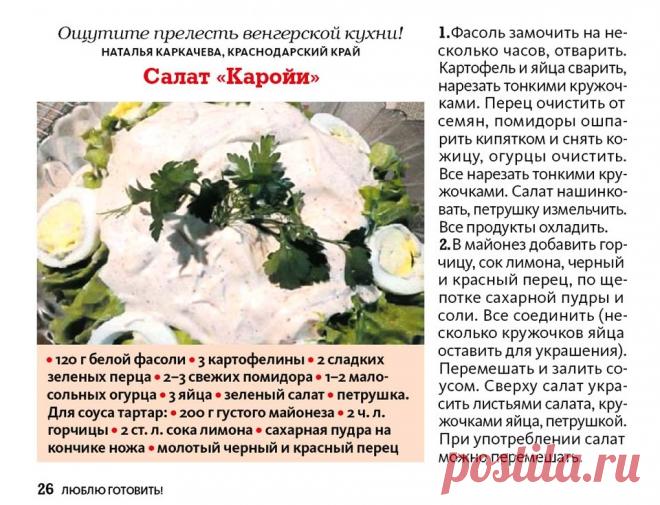 Ощутите прелесть венгерской кухни!
НАТАЛЬЯ КАРКАЧЕВА, КРАСНОДАРСКИЙ КРАЙ

Салат «Каройи»

• 120 г белой фасоли • 3 картофелины • 2 сладких зеленых перца • 2–3 свежих помидора • 1–2 малосольных огурца • 3 яйца • зеленый салат • петрушка. Для соуса тартар: • 200 г густого майонеза • 2 ч. л. горчицы • 2 ст. л. сока лимона • сахарная пудра на кончике ножа • молотый черный и красный перец

1. Фасоль замочить на несколько часов, отварить. Картофель и яйца сварить, нарезать тонкими кружочками. Перец очистить от семян, помидоры ошпарить кипятком и снять кожицу, огурцы очистить. Все нарезать тонкими кружочками. Салат нашинковать, петрушку измельчить. Все продукты охладить.
2. В майонез добавить горчицу, сок лимона, черный и красный перец, по щепотке сахарной пудры и соли. Все соединить (несколько кружочков яйца оставить для украшения). Перемешать и залить соусом. Сверху салат украсить листьями салата, кружочками яйца, петрушкой. При употреблении салат можно перемешать.

26 ЛЮБЛЮ ГОТОВИТЬ!

postila.ru